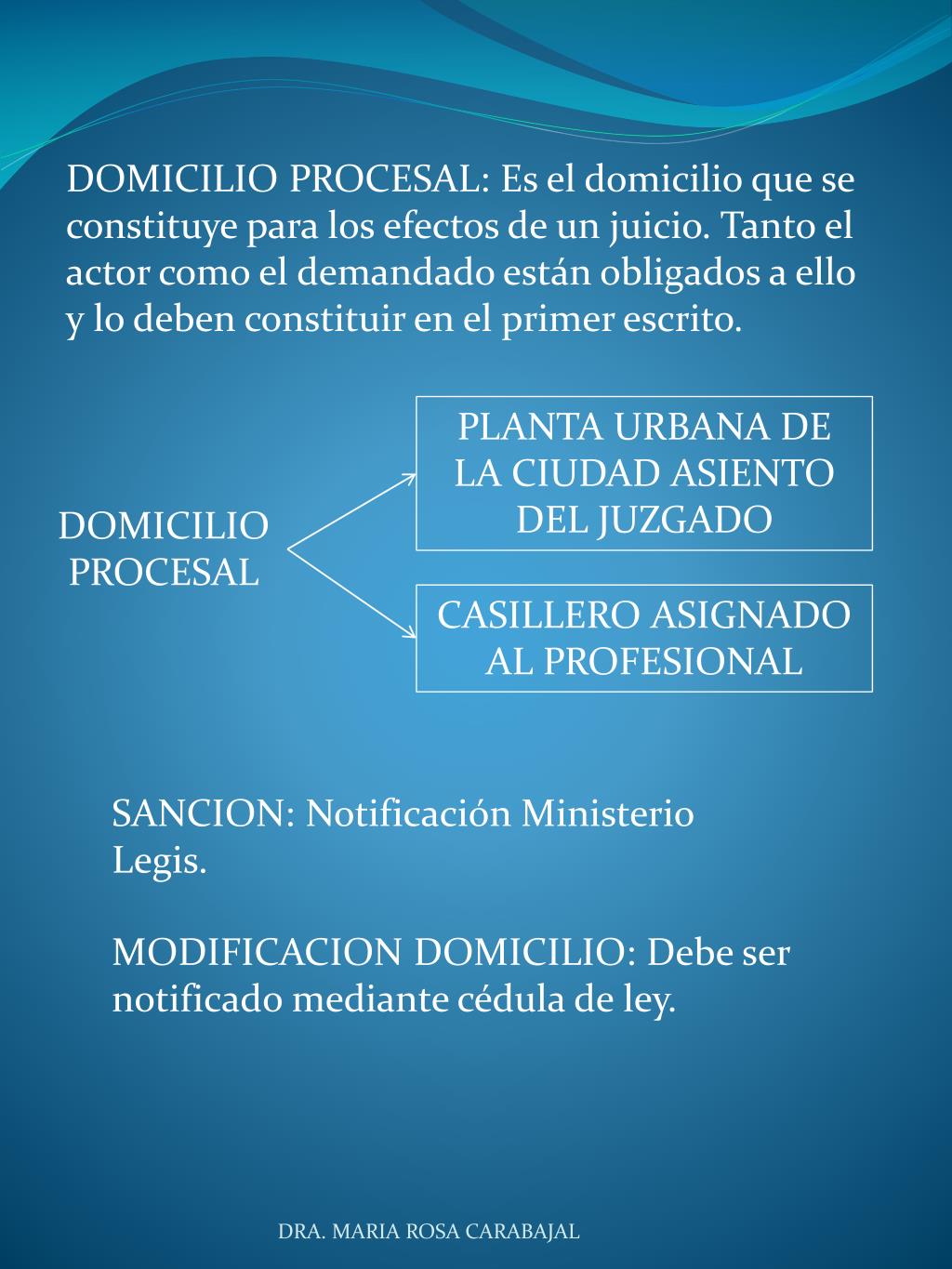 DOMICILIO PROCESAL: Es el domicilio que se constituye para los efectos de un juicio. Tanto el actor como el demandado están obligados a ello y lo deben constituir en el primer escrito.

DOMICILIO PROCESAL

PLANTA URBANA DE LA CIUDAD ASIENTO DEL JUZGADO

CASILLERO ASIGNADO AL PROFESIONAL

SANCION: Notificación Ministerio Legis.

MODIFICACION DOMICILIO: Debe ser notificado mediante cédula de ley.

DRA. MARIA ROSA CARABAJAL